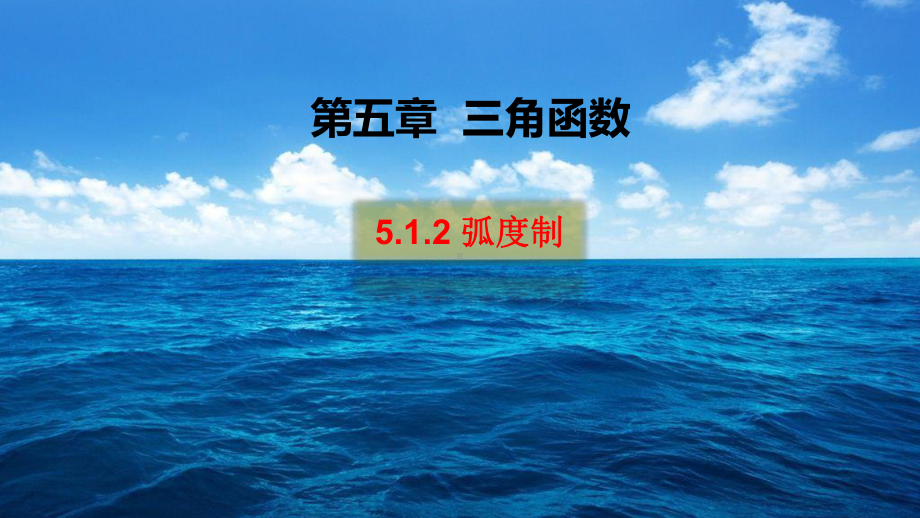 第五章 三角函数

5.1.2 弧度制